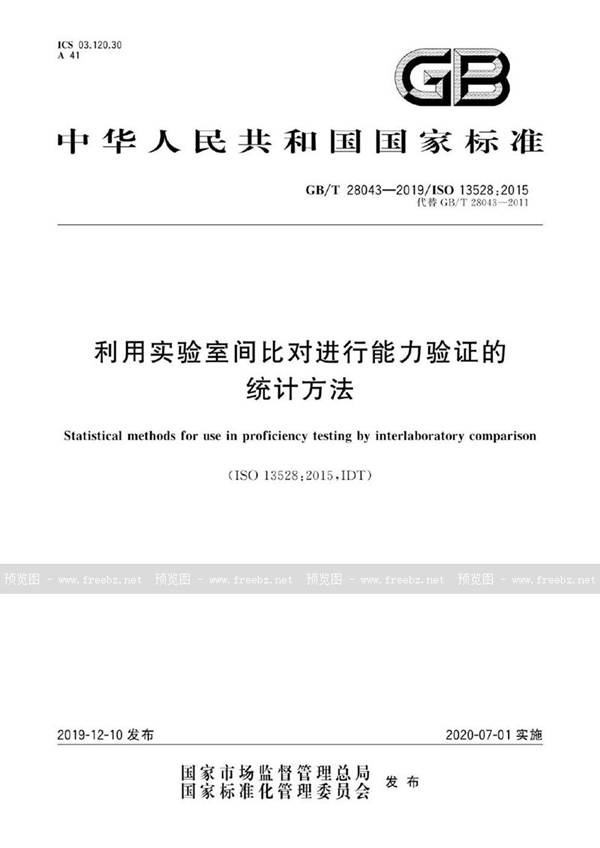 ICS 03.120.30
A 41

GB

中华人民共和国国家标准

GB/T 28043—2019/ISO 13528:2015
代替 GB/T 28043—2011

利用实验室间比对进行能力验证的统计方法

Statistical methods for use in proficiency testing by interlaboratory comparison

(ISO 13528:2015,IDT)

预览图 - www.freebz.net 预览图 - www.freebz.net 预览图 - www.freebz.net 预览图 - www.freebz.net

2019-12-10 发布 2020-07-01 实施

国家市场监督管理总局
国家标准化管理委员会 发布